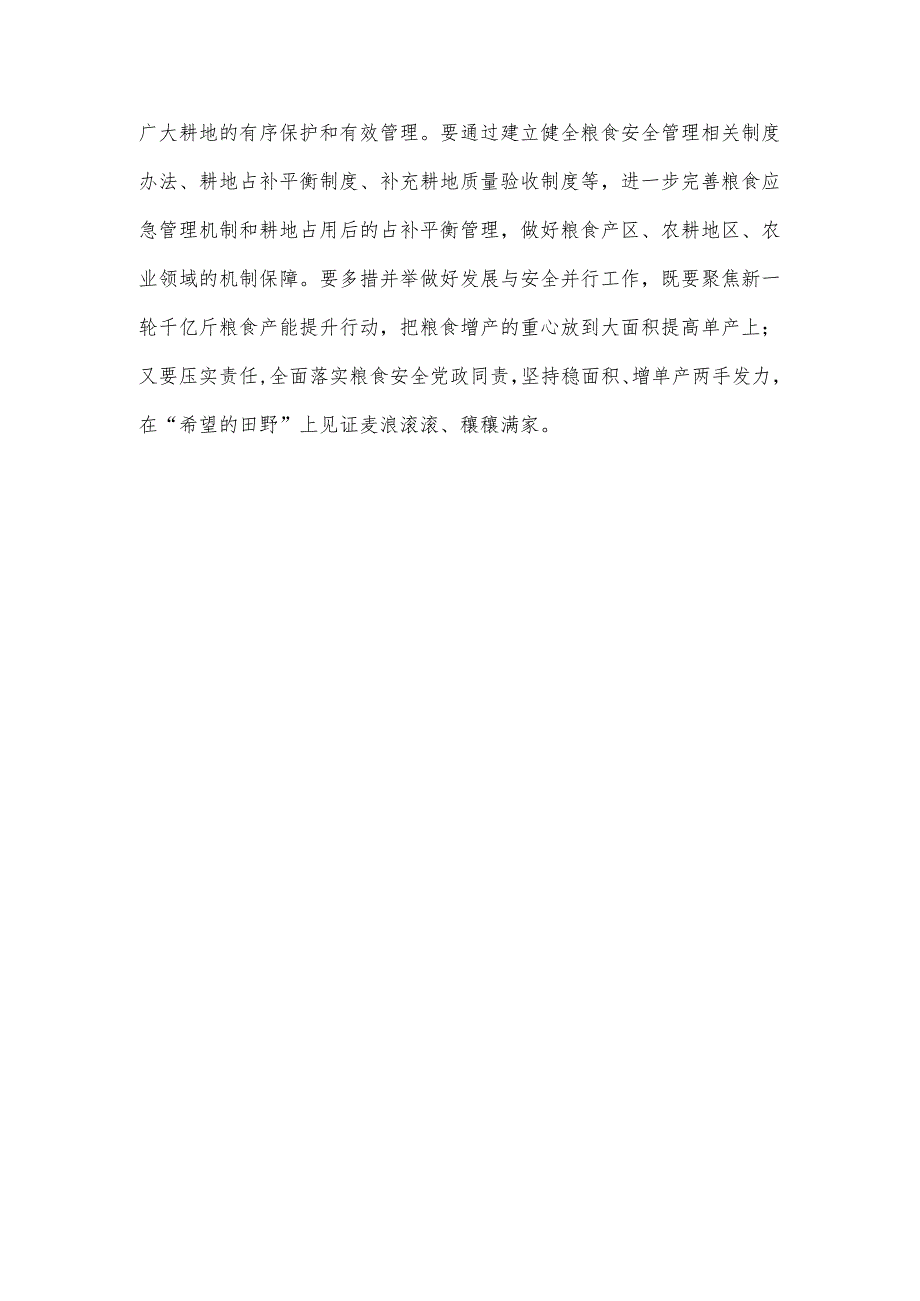 广大耕地的有序保护和有效管理。要通过建立健全粮食安全管理相关制度办法、耕地占补平衡制度、补充耕地质量验收制度等，进一步完善粮食应急管理机制和耕地占用后的占补平衡管理，做好粮食产区、农耕地区、农业领域的机制保障。要多措并举做好发展与安全并行工作，既要聚焦新一轮千亿斤粮食产能提升行动，把粮食增产的重心放到大面积提高单产上；又要压实责任，全面落实粮食安全党政同责，坚持稳面积、增单产两手发力，在“希望的田野”上见证麦浪滚滚、穰穰满家。